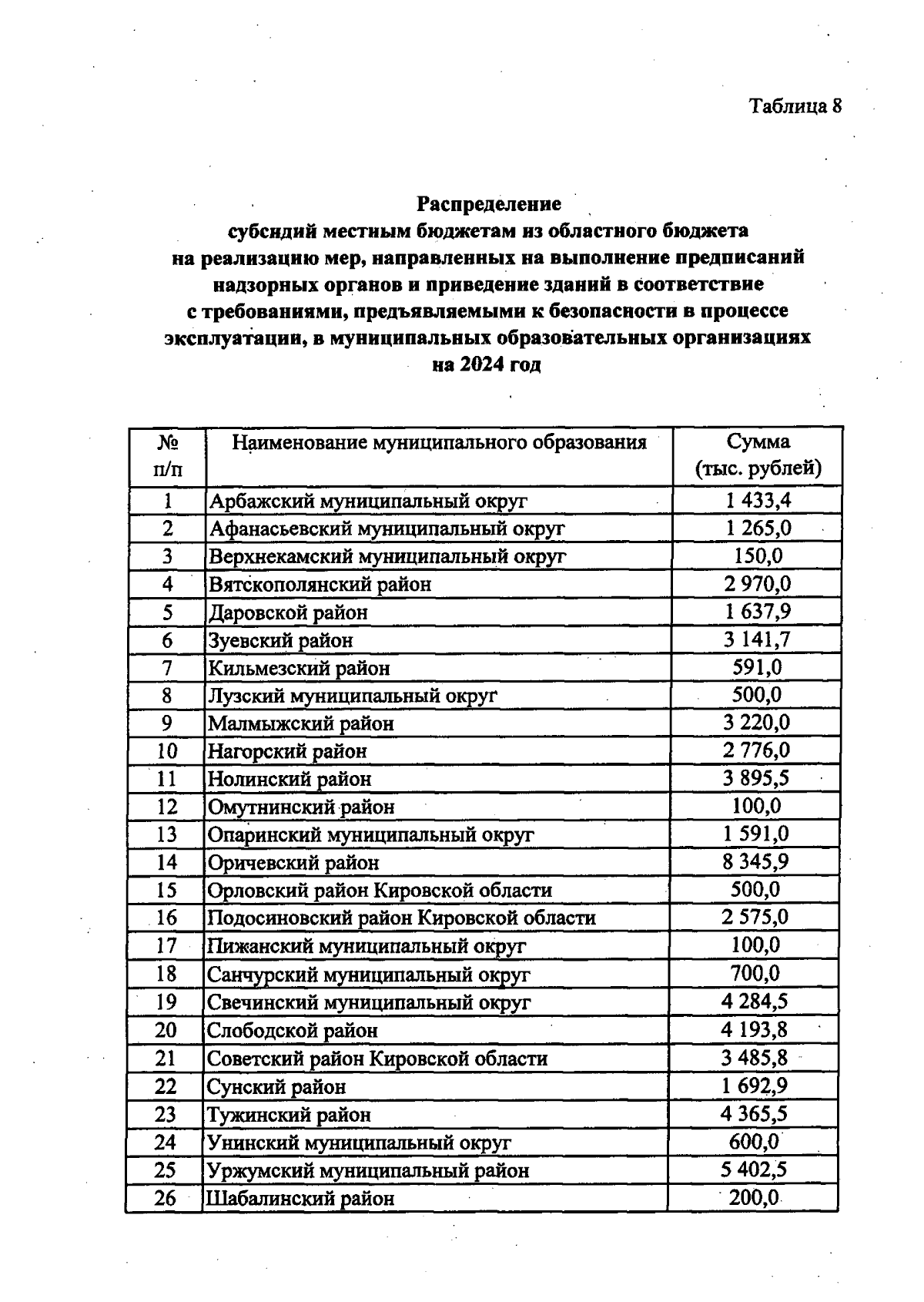 Таблица 8

Распределение
субсидий местным бюджетам из областного бюджета
на реализацию мер, направленных на выполнение предписаний
надзорных органов и приведение зданий в соответствие
с требованиями, предъявляемыми к безопасности в процессе
эксплуатации, в муниципальных образовательных организациях
на 2024 год

| № п/п | Наименование муниципального образования | Сумма (тыс. рублей) |
|---|---|---|
| 1 | Арбажский муниципальный округ | 1 433,4 |
| 2 | Афанасьевский муниципальный округ | 1 265,0 |
| 3 | Верхнекамский муниципальный округ | 150,0 |
| 4 | Вятскополянский район | 2 970,0 |
| 5 | Даровской район | 1 637,9 |
| 6 | Зуевский район | 3 141,7 |
| 7 | Кильмезский район | 591,0 |
| 8 | Лузский муниципальный округ | 500,0 |
| 9 | Малмыжский район | 3 220,0 |
| 10 | Нагорский район | 2 776,0 |
| 11 | Нолинский район | 3 895,5 |
| 12 | Омутнинский район | 100,0 |
| 13 | Опаринский муниципальный округ | 1 591,0 |
| 14 | Оричевский район | 8 345,9 |
| 15 | Орловский район Кировской области | 500,0 |
| 16 | Подосиновский район Кировской области | 2 575,0 |
| 17 | Пижанский муниципальный округ | 100,0 |
| 18 | Санчурский муниципальный округ | 700,0 |
| 19 | Свечинский муниципальный округ | 4 284,5 |
| 20 | Слободской район | 4 193,8 |
| 21 | Советский район Кировской области | 3 485,8 |
| 22 | Сунский район | 1 692,9 |
| 23 | Тужинский район | 4 365,5 |
| 24 | Унинский муниципальный округ | 600,0 |
| 25 | Уржумский муниципальный район | 5 402,5 |
| 26 | Шабалинский район | 200,0 |